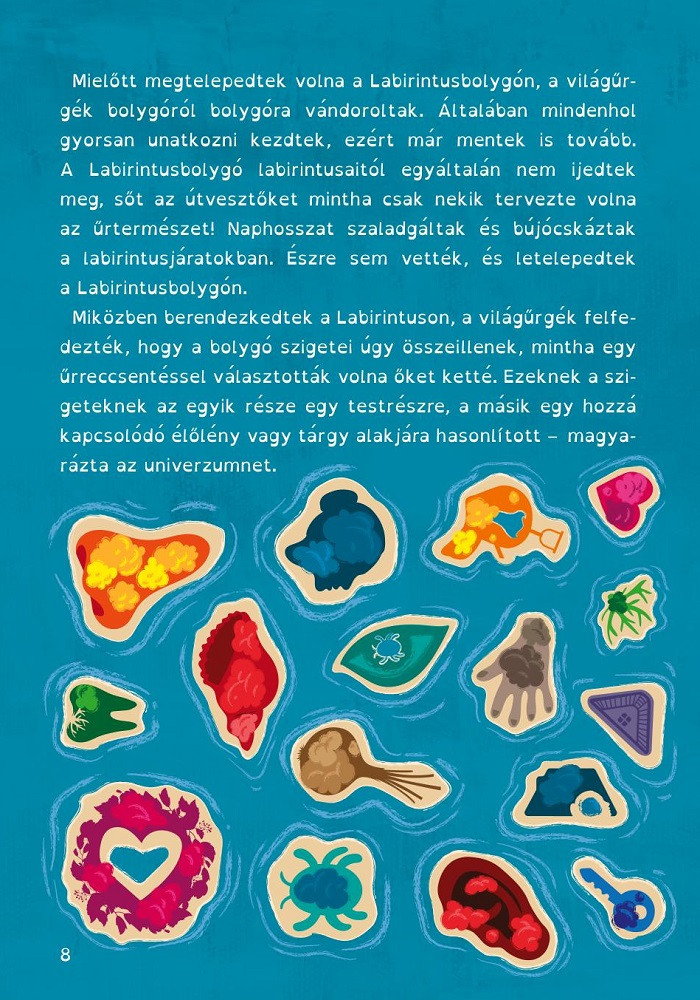 Mielőtt megtelepedtek volna a Labirintusbolygón, a világűrgék bolygóról bolygóra vándoroltak. Általában mindenhol gyorsan unatkozni kezdtek, ezért már mentek is tovább. A Labirintusbolygó labirintusaitól egyáltalán nem ijedtek meg, sőt az útvesztőket mintha csak nekik tervezte volna az űrtermészet! Naphosszat szaladgáltak és bújócskáztak a labirintusjáratokban. Észre sem vették, és letelepedtek a Labirintusbolygón.

Miközben berendezkedtek a Labirintuson, a világűrgék felfedezték, hogy a bolygó szigetei úgy összeillenek, mintha egy űrreccsentéssel választották volna őket ketté. Ezeknek a szigeteknek az egyik része egy testrészre, a másik egy hozzá kapcsolódó élőlény vagy tárgy alakjára hasonlított – magyarázta az univerzumnet.

8